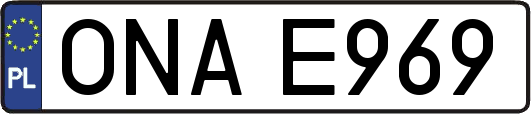 PL

ONA E969